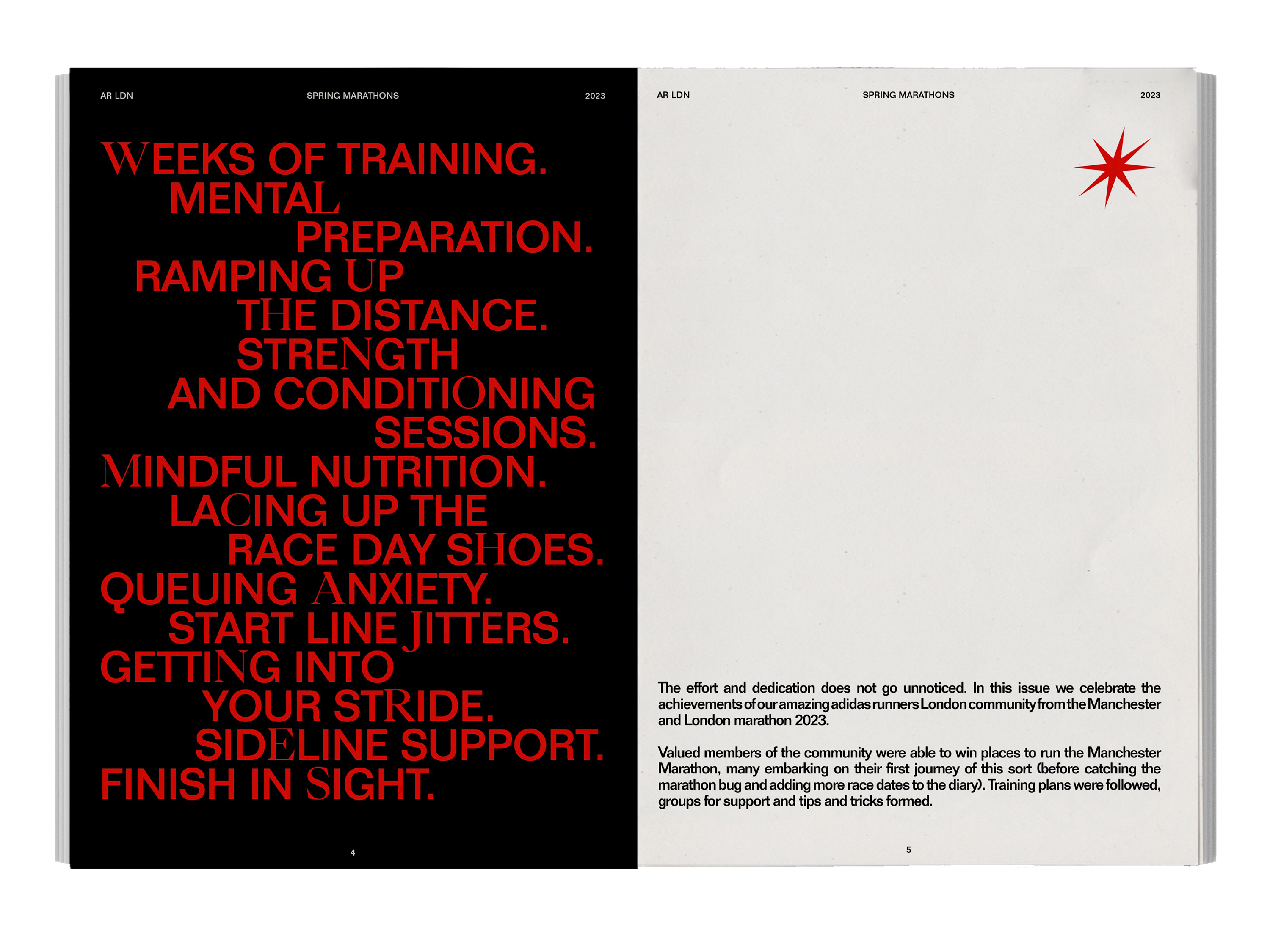 AR LDN SPRING MARATHONS 2023

WEEKS OF TRAINING. MENTAL PREPARATION. RAMPING UP THE DISTANCE. STRENGTH AND CONDITIONING SESSIONS. MINDFUL NUTRITION. LACING UP THE RACE DAY SHOES. QUEUING ANXIETY. START LINE JITTERS. GETTING INTO YOUR STRIDE. SIDELINE SUPPORT. FINISH IN SIGHT.

4

AR LDN SPRING MARATHONS 2023

The effort and dedication does not go unnoticed. In this issue we celebrate the achievements of our amazing adidas runners London community from the Manchester and London marathon 2023.

Valued members of the community were able to win places to run the Manchester Marathon, many embarking on their first journey of this sort (before catching the marathon bug and adding more race dates to the diary). Training plans were followed, groups for support and tips and tricks formed.

5